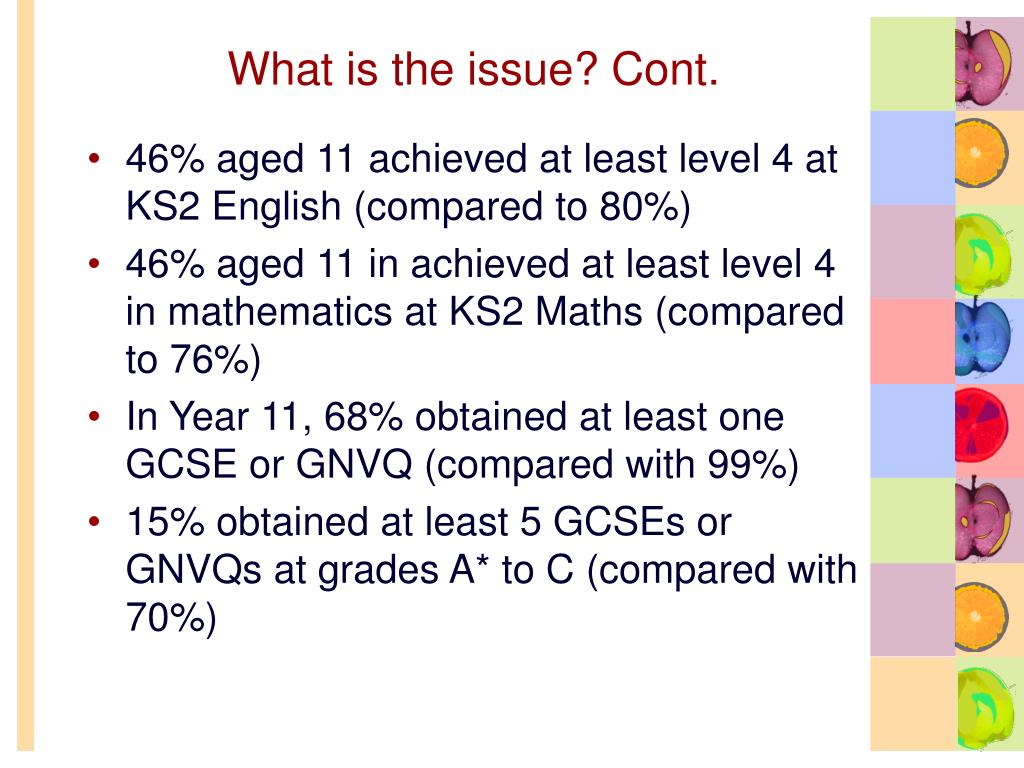 What is the issue? Cont.

• 46% aged 11 achieved at least level 4 at KS2 English (compared to 80%)
• 46% aged 11 in achieved at least level 4 in mathematics at KS2 Maths (compared to 76%)
• In Year 11, 68% obtained at least one GCSE or GNVQ (compared with 99%)
• 15% obtained at least 5 GCSEs or GNVQs at grades A* to C (compared with 70%)